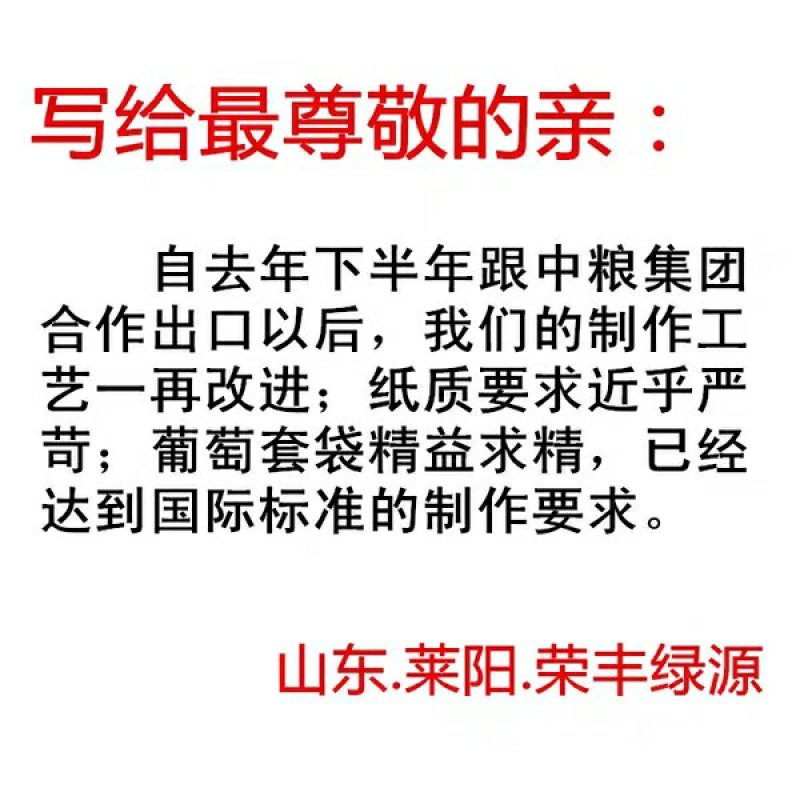 写给最尊敬的亲：

自去年下半年跟中粮集团合作出口以后，我们的制作工艺一再改进；纸质要求近乎严苛；葡萄套袋精益求精，已经达到国际标准的制作要求。

山东.莱阳.荣丰绿源